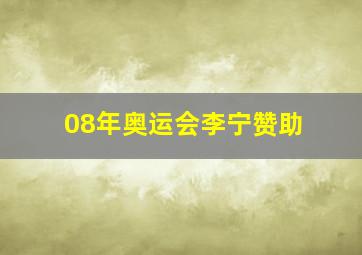 08年奥运会李宁赞助